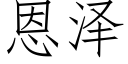 恩泽